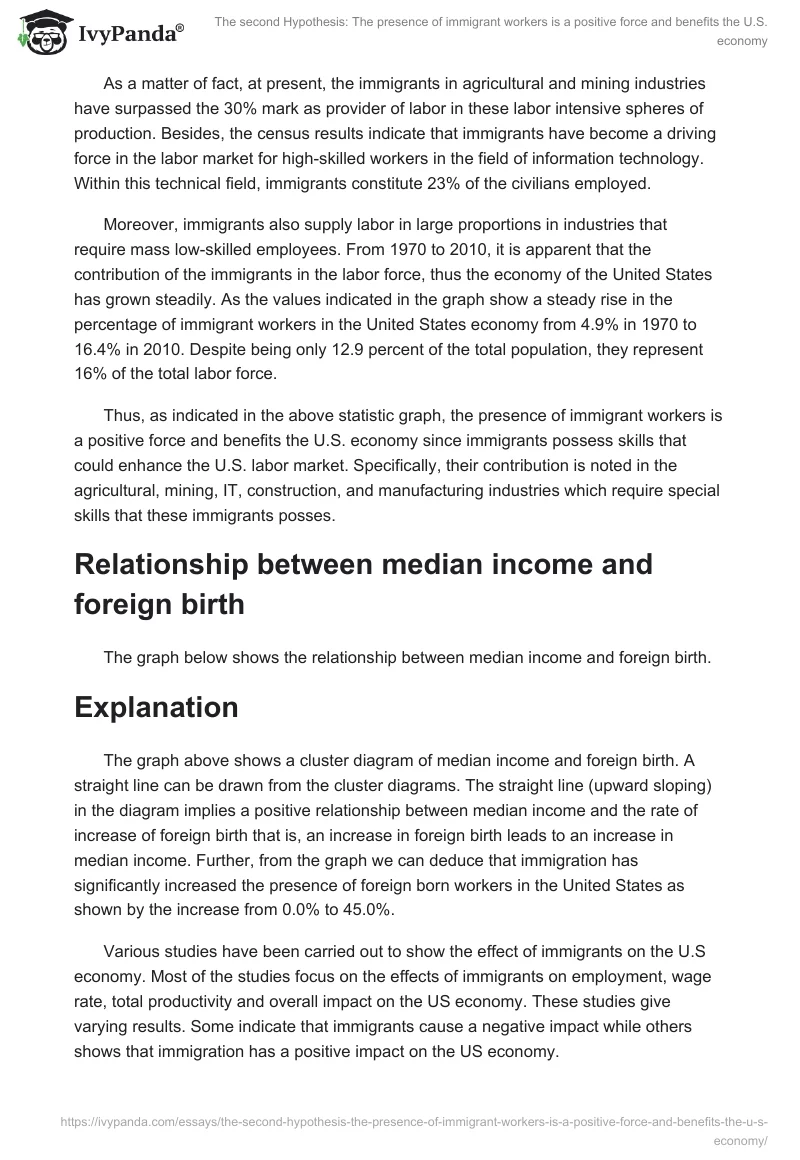 IvyPanda®

The second Hypothesis: The presence of immigrant workers is a positive force and benefits the U.S. economy

As a matter of fact, at present, the immigrants in agricultural and mining industries have surpassed the 30% mark as provider of labor in these labor intensive spheres of production. Besides, the census results indicate that immigrants have become a driving force in the labor market for high-skilled workers in the field of information technology. Within this technical field, immigrants constitute 23% of the civilians employed.

Moreover, immigrants also supply labor in large proportions in industries that require mass low-skilled employees. From 1970 to 2010, it is apparent that the contribution of the immigrants in the labor force, thus the economy of the United States has grown steadily. As the values indicated in the graph show a steady rise in the percentage of immigrant workers in the United States economy from 4.9% in 1970 to 16.4% in 2010. Despite being only 12.9 percent of the total population, they represent 16% of the total labor force.

Thus, as indicated in the above statistic graph, the presence of immigrant workers is a positive force and benefits the U.S. economy since immigrants possess skills that could enhance the U.S. labor market. Specifically, their contribution is noted in the agricultural, mining, IT, construction, and manufacturing industries which require special skills that these immigrants posses.

Relationship between median income and foreign birth

The graph below shows the relationship between median income and foreign birth.

Explanation

The graph above shows a cluster diagram of median income and foreign birth. A straight line can be drawn from the cluster diagrams. The straight line (upward sloping) in the diagram implies a positive relationship between median income and the rate of increase of foreign birth that is, an increase in foreign birth leads to an increase in median income. Further, from the graph we can deduce that immigration has significantly increased the presence of foreign born workers in the United States as shown by the increase from 0.0% to 45.0%.

Various studies have been carried out to show the effect of immigrants on the U.S economy. Most of the studies focus on the effects of immigrants on employment, wage rate, total productivity and overall impact on the US economy. These studies give varying results. Some indicate that immigrants cause a negative impact while others shows that immigration has a positive impact on the US economy.

https://ivypanda.com/essays/the-second-hypothesis-the-presence-of-immigrant-workers-is-a-positive-force-and-benefits-the-u-s-economy/